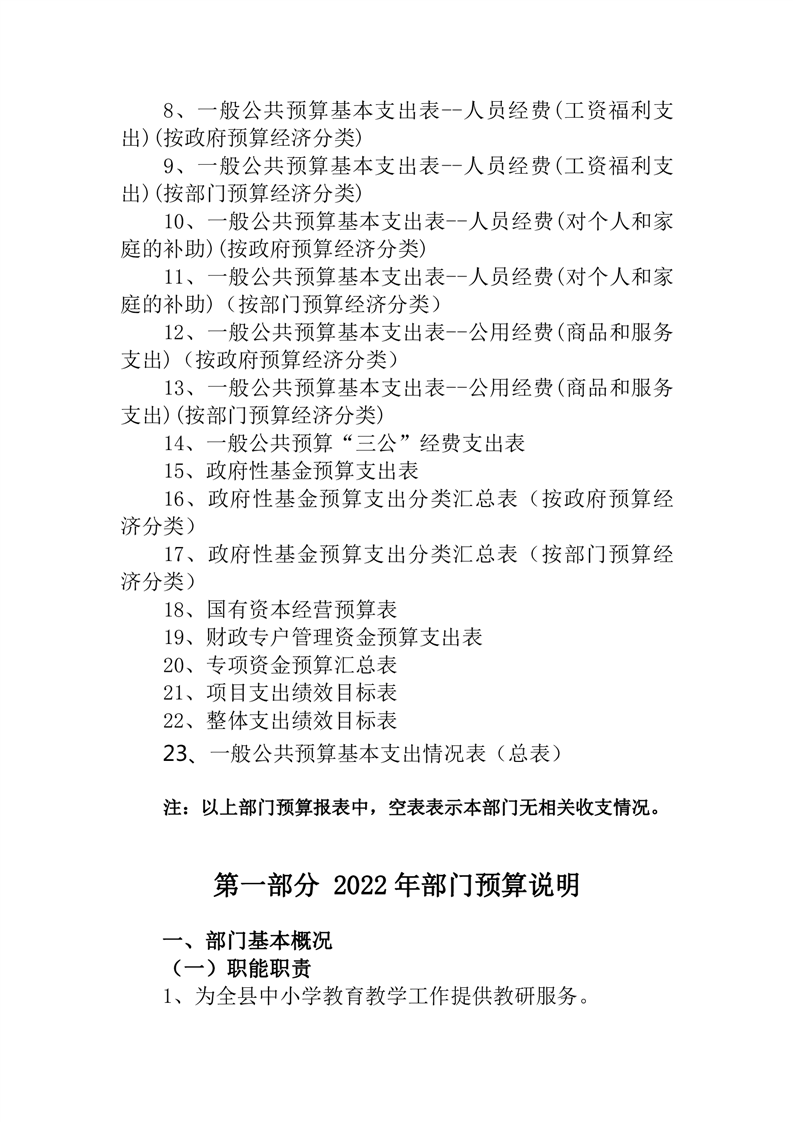 8、一般公共预算基本支出表--人员经费(工资福利支出)(按政府预算经济分类)

9、一般公共预算基本支出表--人员经费(工资福利支出)(按部门预算经济分类)

10、一般公共预算基本支出表--人员经费(对个人和家庭的补助)(按政府预算经济分类)

11、一般公共预算基本支出表--人员经费(对个人和家庭的补助)（按部门预算经济分类）

12、一般公共预算基本支出表--公用经费(商品和服务支出)（按政府预算经济分类）

13、一般公共预算基本支出表--公用经费(商品和服务支出)(按部门预算经济分类)

14、一般公共预算“三公”经费支出表

15、政府性基金预算支出表

16、政府性基金预算支出分类汇总表（按政府预算经济分类）

17、政府性基金预算支出分类汇总表（按部门预算经济分类）

18、国有资本经营预算表

19、财政专户管理资金预算支出表

20、专项资金预算汇总表

21、项目支出绩效目标表

22、整体支出绩效目标表

23、一般公共预算基本支出情况表（总表）

注：以上部门预算报表中，空表表示本部门无相关收支情况。

第一部分 2022年部门预算说明

一、部门基本概况

（一）职能职责

1、为全县中小学教育教学工作提供教研服务。